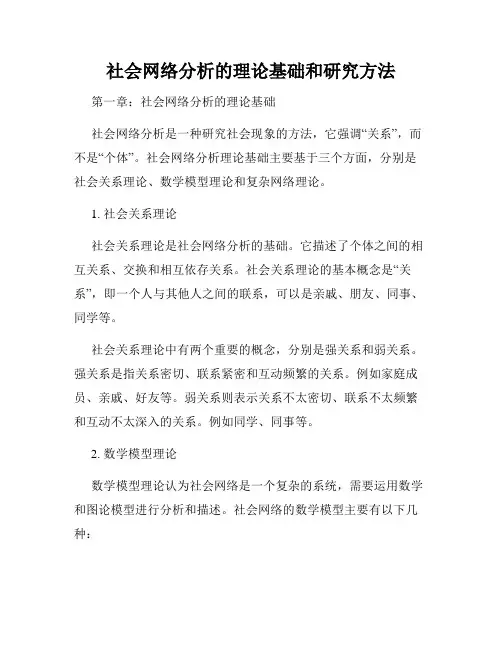 社会网络分析的理论基础和研究方法

第一章：社会网络分析的理论基础

社会网络分析是一种研究社会现象的方法，它强调“关系”，而不是“个体”。社会网络分析理论基础主要基于三个方面，分别是社会关系理论、数学模型理论和复杂网络理论。

1. 社会关系理论

社会关系理论是社会网络分析的基础。它描述了个体之间的相互关系、交换和相互依存关系。社会关系理论的基本概念是“关系”，即一个人与其他人之间的联系，可以是亲戚、朋友、同事、同学等。

社会关系理论中有两个重要的概念，分别是强关系和弱关系。强关系是指关系密切、联系紧密和互动频繁的关系。例如家庭成员、亲戚、好友等。弱关系则表示关系不太密切、联系不太频繁和互动不太深入的关系。例如同学、同事等。

2. 数学模型理论

数学模型理论认为社会网络是一个复杂的系统，需要运用数学和图论模型进行分析和描述。社会网络的数学模型主要有以下几种：